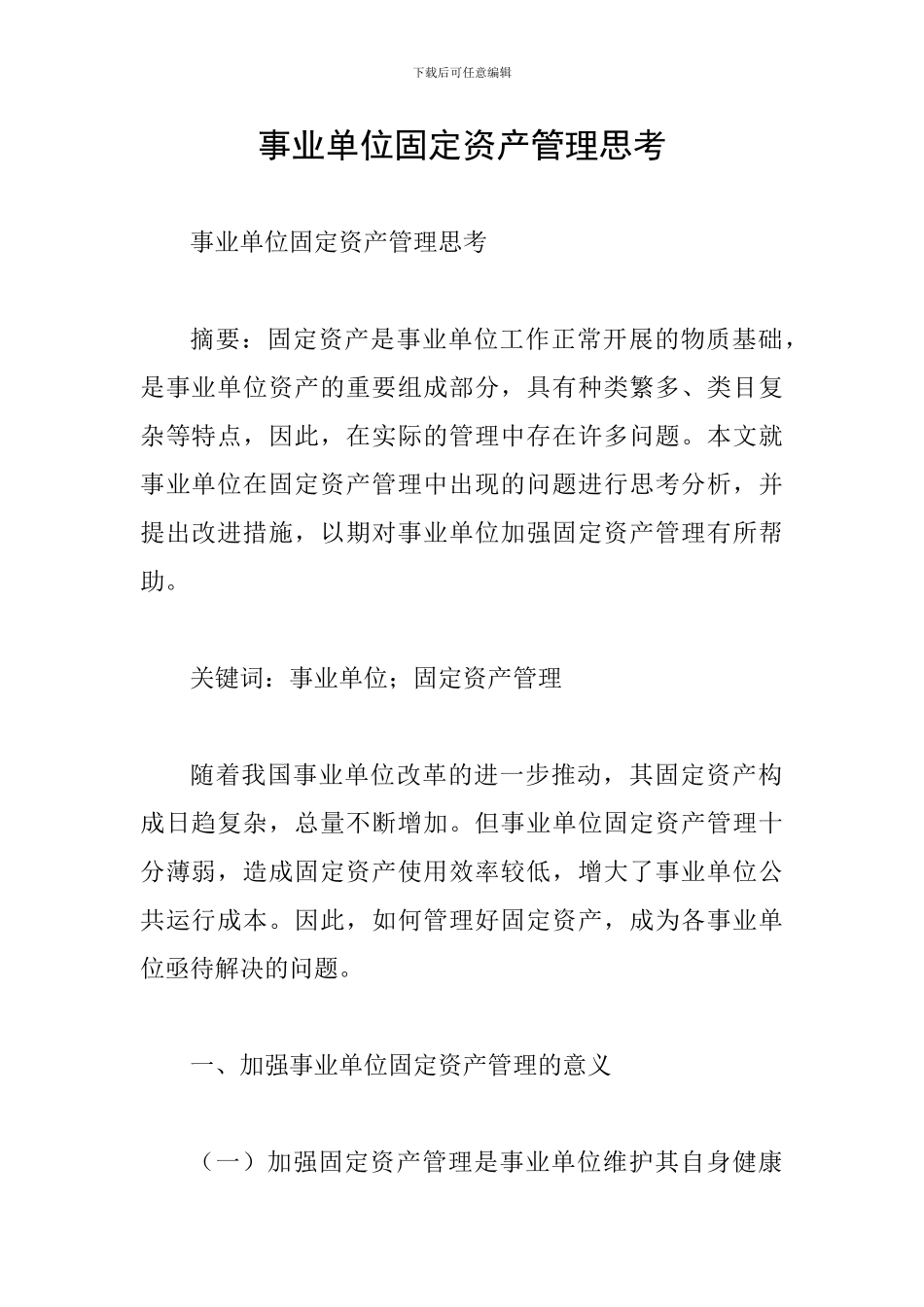 下载后可任意编辑

事业单位固定资产管理思考

事业单位固定资产管理思考

摘要：固定资产是事业单位工作正常开展的物质基础，是事业单位资产的重要组成部分，具有种类繁多、类目复杂等特点，因此，在实际的管理中存在许多问题。本文就事业单位在固定资产管理中出现的问题进行思考分析，并提出改进措施，以期对事业单位加强固定资产管理有所帮助。

关键词：事业单位；固定资产管理

随着我国事业单位改革的进一步推动，其固定资产构成日趋复杂，总量不断增加。但事业单位固定资产管理十分薄弱，造成固定资产使用效率较低，增大了事业单位公共运行成本。因此，如何管理好固定资产，成为各事业单位亟待解决的问题。

一、加强事业单位固定资产管理的意义

（一）加强固定资产管理是事业单位维护其自身健康